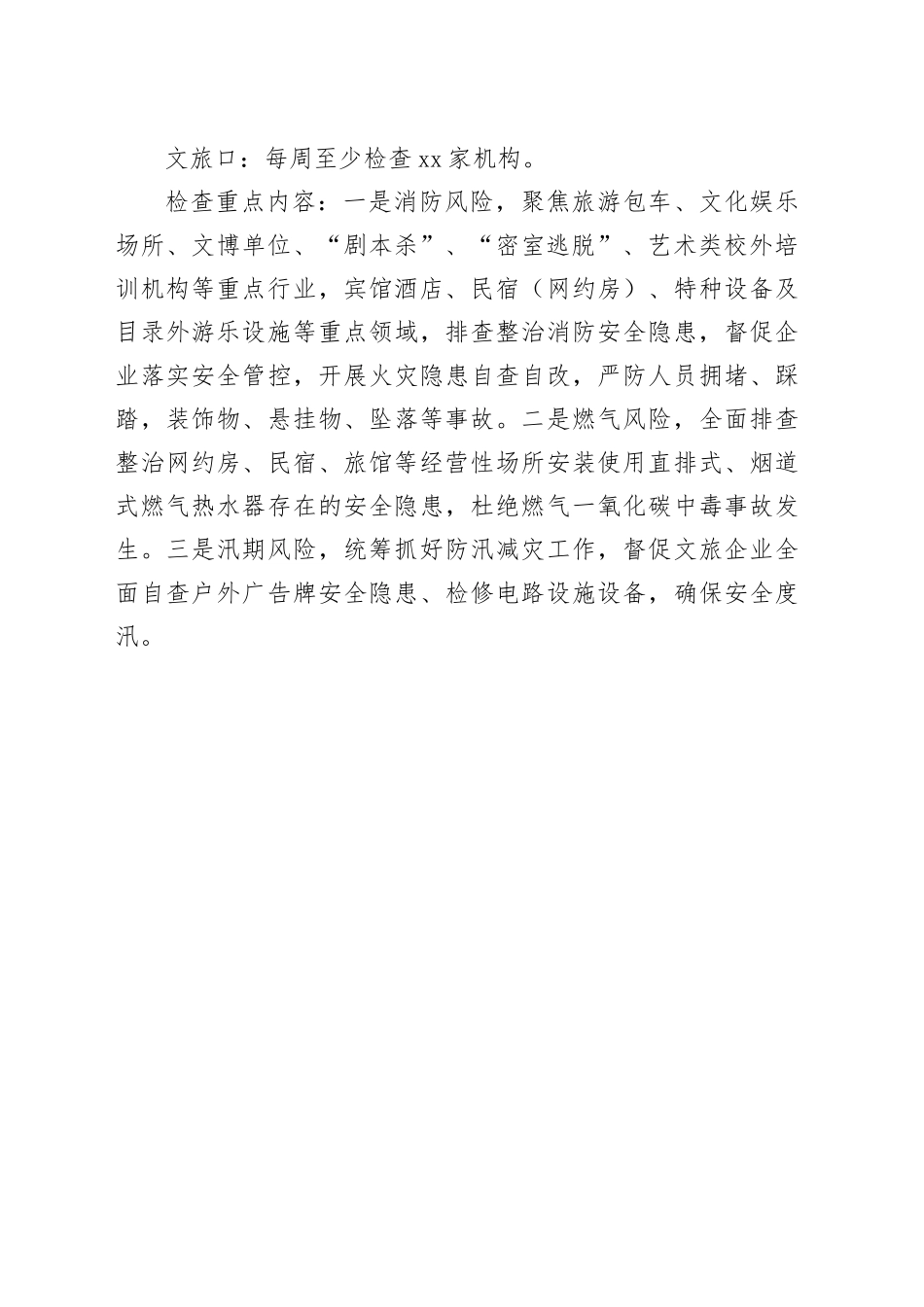 文旅口：每周至少检查xx家机构。

检查重点内容：一是消防风险，聚焦旅游包车、文化娱乐场所、文博单位、“剧本杀”、“密室逃脱”、艺术类校外培训机构等重点行业，宾馆酒店、民宿（网约房）、特种设备及目录外游乐设施等重点领域，排查整治消防安全隐患，督促企业落实安全管控，开展火灾隐患自查自改，严防人员拥堵、踩踏，装饰物、悬挂物、坠落等事故。二是燃气风险，全面排查整治网约房、民宿、旅馆等经营性场所安装使用直排式、烟道式燃气热水器存在的安全隐患，杜绝燃气一氧化碳中毒事故发生。三是汛期风险，统筹抓好防汛减灾工作，督促文旅企业全面自查户外广告牌安全隐患、检修电路设施设备，确保安全度汛。